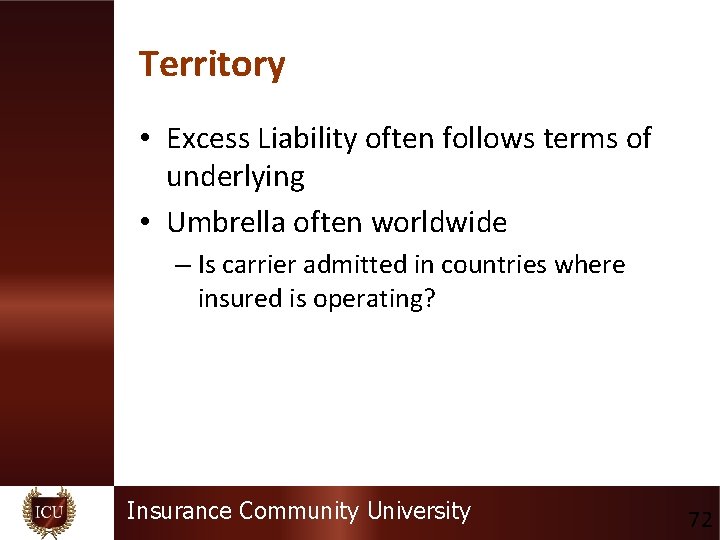 Territory

• Excess Liability often follows terms of underlying

• Umbrella often worldwide
  – Is carrier admitted in countries where insured is operating?

ICU

Insurance Community University

72